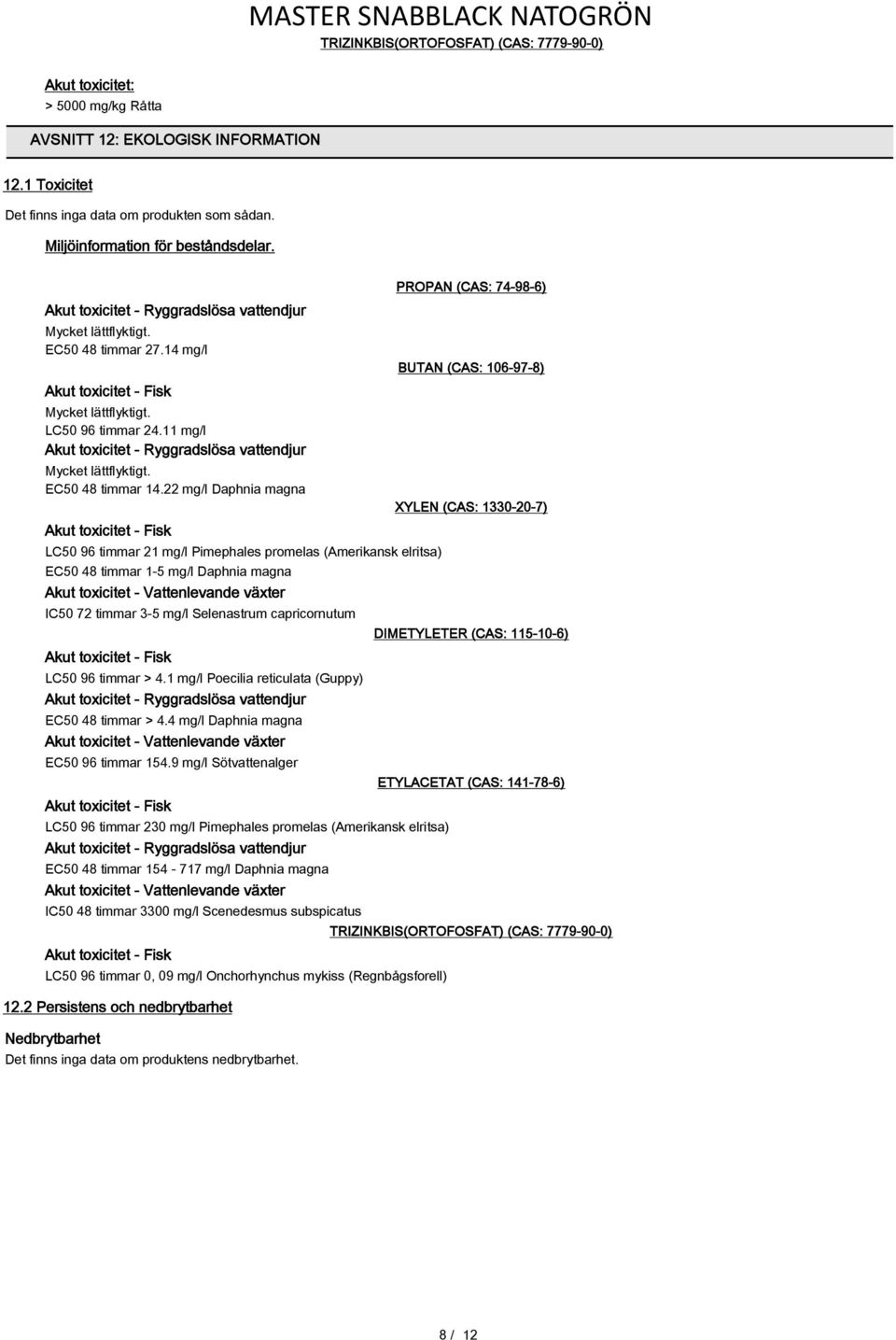 MASTER SNABBLACK NATOGRÖN

TRIZINKBIS(ORTOFOSFAT) (CAS: 7779-90-0)

Akut toxicitet:

> 5000 mg/kg Råtta

AVSNITT 12: EKOLOGISK INFORMATION

12.1 Toxicitet

Det finns inga data om produkten som sådan.

Miljöinformation för beståndsdelar.

PROPAN (CAS: 74-98-6)

Akut toxicitet - Ryggradslösa vattendjur

Mycket lättflyktigt.

EC50 48 timmar 27.14 mg/l

BUTAN (CAS: 106-97-8)

Akut toxicitet - Fisk

Mycket lättflyktigt.

LC50 96 timmar 24.11 mg/l

Akut toxicitet - Ryggradslösa vattendjur

Mycket lättflyktigt.

EC50 48 timmar 14.22 mg/l Daphnia magna

XYLEN (CAS: 1330-20-7)

Akut toxicitet - Fisk

LC50 96 timmar 21 mg/l Pimephales promelas (Amerikansk elritsa)

EC50 48 timmar 1-5 mg/l Daphnia magna

Akut toxicitet - Vattenlevande växter

IC50 72 timmar 3-5 mg/l Selenastrum capricornutum

DIMETYLETER (CAS: 115-10-6)

Akut toxicitet - Fisk

LC50 96 timmar > 4.1 mg/l Poecilia reticulata (Guppy)

Akut toxicitet - Ryggradslösa vattendjur

EC50 48 timmar > 4.4 mg/l Daphnia magna

Akut toxicitet - Vattenlevande växter

EC50 96 timmar 154.9 mg/l Sötvattenalger

ETYLACETAT (CAS: 141-78-6)

Akut toxicitet - Fisk

LC50 96 timmar 230 mg/l Pimephales promelas (Amerikansk elritsa)

Akut toxicitet - Ryggradslösa vattendjur

EC50 48 timmar 154 - 717 mg/l Daphnia magna

Akut toxicitet - Vattenlevande växter

IC50 48 timmar 3300 mg/l Scenedesmus subspicatus

TRIZINKBIS(ORTOFOSFAT) (CAS: 7779-90-0)

Akut toxicitet - Fisk

LC50 96 timmar 0, 09 mg/l Onchorhynchus mykiss (Regnbågsforell)

12.2 Persistens och nedbrytbarhet

Nedbrytbarhet

Det finns inga data om produktens nedbrytbarhet.

8 / 12